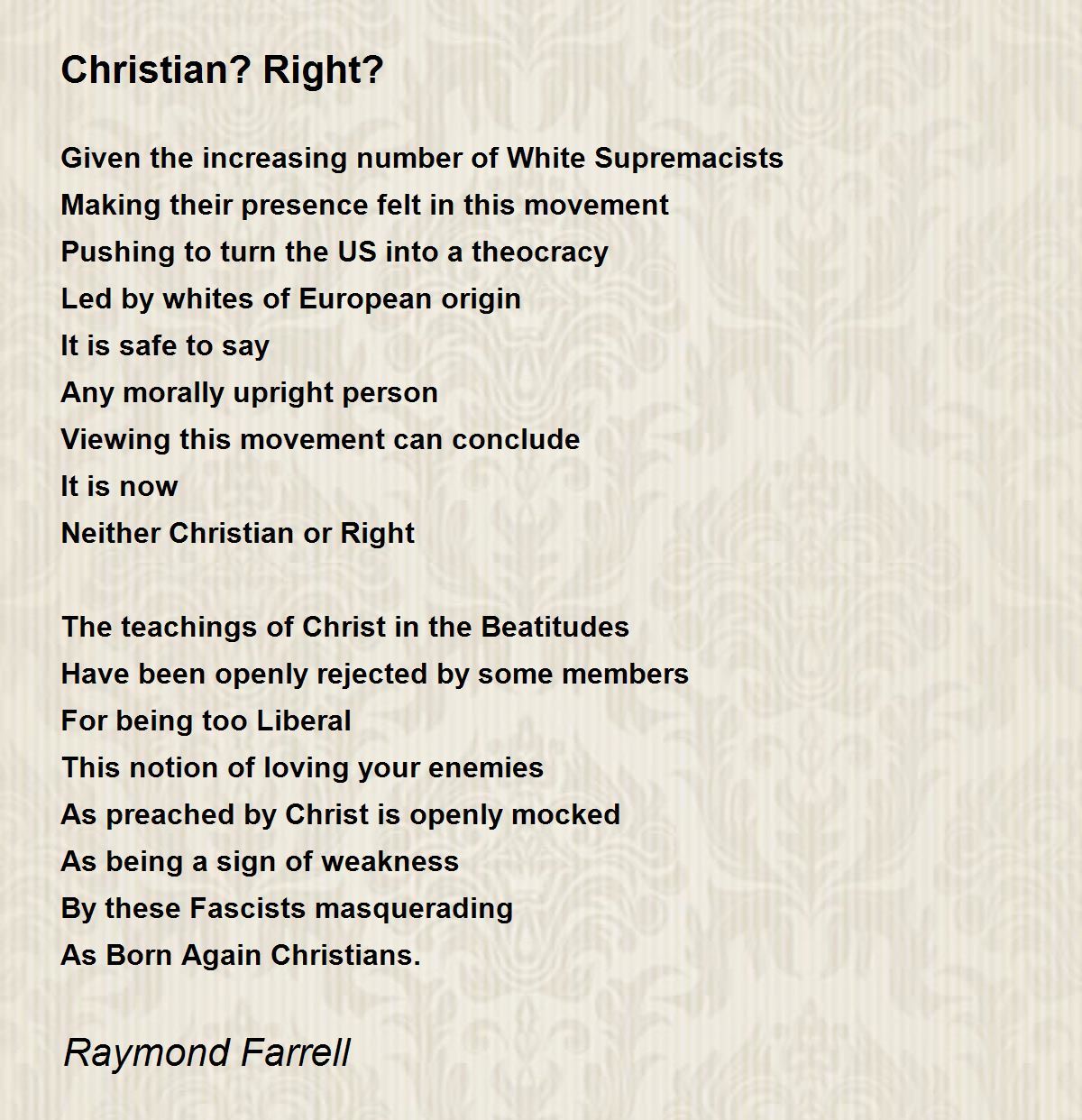 Christian? Right?

Given the increasing number of White Supremacists
Making their presence felt in this movement
Pushing to turn the US into a theocracy
Led by whites of European origin
It is safe to say
Any morally upright person
Viewing this movement can conclude
It is now
Neither Christian or Right

The teachings of Christ in the Beatitudes
Have been openly rejected by some members
For being too Liberal
This notion of loving your enemies
As preached by Christ is openly mocked
As being a sign of weakness
By these Fascists masquerading
As Born Again Christians.

Raymond Farrell